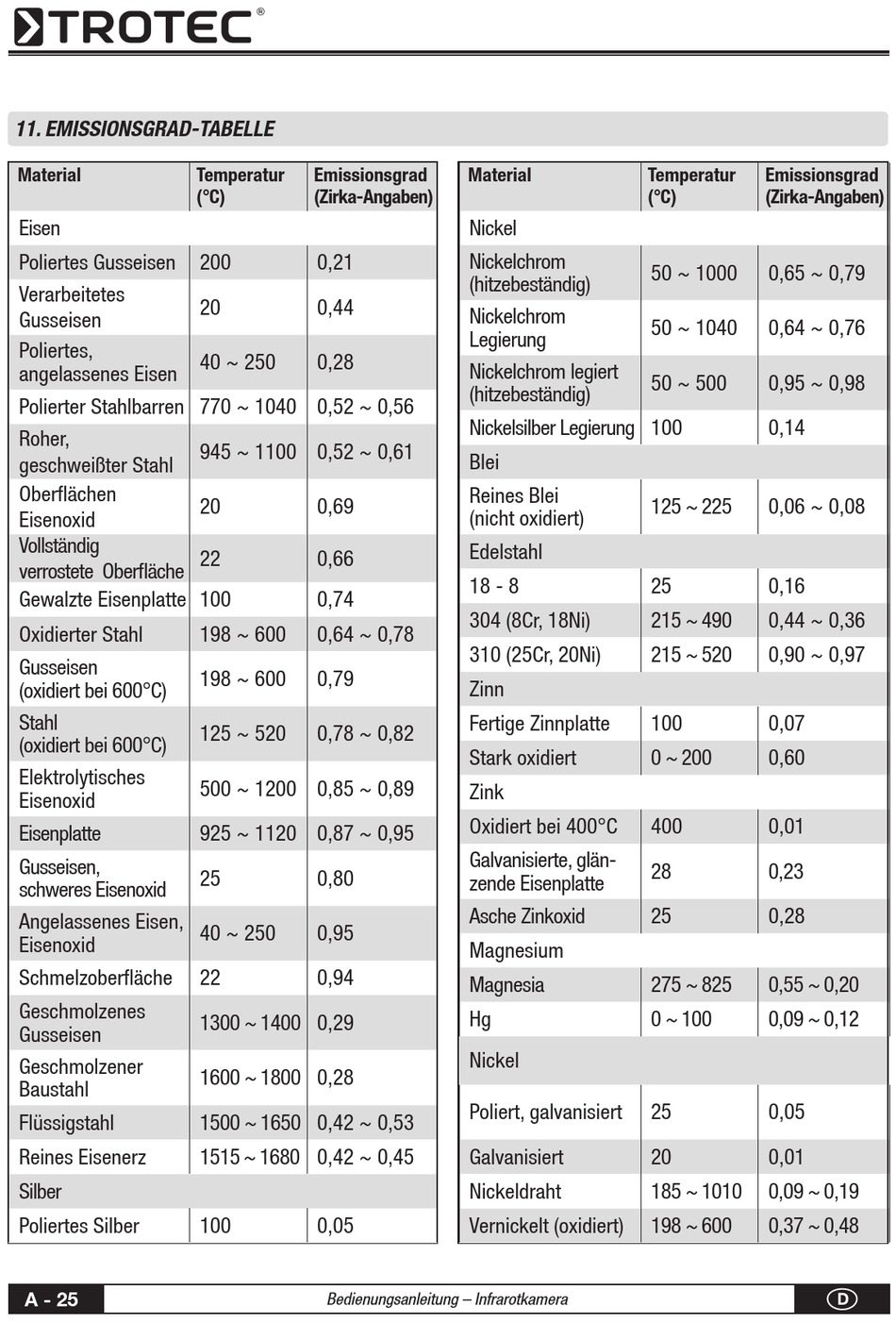 TROTEC®

11. EMISSIONSGRAD-TABELLE

| Material | Temperatur (°C) | Emissionsgrad (Zirka-Angaben) |
|---|---|---|
| Eisen | | |
| Poliertes Gusseisen | 200 | 0,21 |
| Verarbeitetes Gusseisen | 20 | 0,44 |
| Poliertes, angelassenes Eisen | 40 ~ 250 | 0,28 |
| Polierter Stahlbarren | 770 ~ 1040 | 0,52 ~ 0,56 |
| Roher, geschweißter Stahl | 945 ~ 1100 | 0,52 ~ 0,61 |
| Oberflächen Eisenoxid | 20 | 0,69 |
| Vollständig verrostete Oberfläche | 22 | 0,66 |
| Gewalzte Eisenplatte | 100 | 0,74 |
| Oxidierter Stahl | 198 ~ 600 | 0,64 ~ 0,78 |
| Gusseisen (oxidiert bei 600°C) | 198 ~ 600 | 0,79 |
| Stahl (oxidiert bei 600°C) | 125 ~ 520 | 0,78 ~ 0,82 |
| Elektrolytisches Eisenoxid | 500 ~ 1200 | 0,85 ~ 0,89 |
| Eisenplatte | 925 ~ 1120 | 0,87 ~ 0,95 |
| Gusseisen, schweres Eisenoxid | 25 | 0,80 |
| Angelassenes Eisen, Eisenoxid | 40 ~ 250 | 0,95 |
| Schmelzoberfläche | 22 | 0,94 |
| Geschmolzenes Gusseisen | 1300 ~ 1400 | 0,29 |
| Geschmolzener Baustahl | 1600 ~ 1800 | 0,28 |
| Flüssigstahl | 1500 ~ 1650 | 0,42 ~ 0,53 |
| Reines Eisenerz | 1515 ~ 1680 | 0,42 ~ 0,45 |
| Silber | | |
| Poliertes Silber | 100 | 0,05 |

| Material | Temperatur (°C) | Emissionsgrad (Zirka-Angaben) |
|---|---|---|
| Nickel | | |
| Nickelchrom (hitzebeständig) | 50 ~ 1000 | 0,65 ~ 0,79 |
| Nickelchrom Legierung | 50 ~ 1040 | 0,64 ~ 0,76 |
| Nickelchrom legiert (hitzebeständig) | 50 ~ 500 | 0,95 ~ 0,98 |
| Nickelsilber Legierung | 100 | 0,14 |
| Blei | | |
| Reines Blei (nicht oxidiert) | 125 ~ 225 | 0,06 ~ 0,08 |
| Edelstahl | | |
| 18 - 8 | 25 | 0,16 |
| 304 (8Cr, 18Ni) | 215 ~ 490 | 0,44 ~ 0,36 |
| 310 (25Cr, 20Ni) | 215 ~ 520 | 0,90 ~ 0,97 |
| Zinn | | |
| Fertige Zinnplatte | 100 | 0,07 |
| Stark oxidiert | 0 ~ 200 | 0,60 |
| Zink | | |
| Oxidiert bei 400°C | 400 | 0,01 |
| Galvanisierte, glänzende Eisenplatte | 28 | 0,23 |
| Asche Zinkoxid | 25 | 0,28 |
| Magnesium | | |
| Magnesia | 275 ~ 825 | 0,55 ~ 0,20 |
| Hg | 0 ~ 100 | 0,09 ~ 0,12 |
| Nickel | | |
| Poliert, galvanisiert | 25 | 0,05 |
| Galvanisiert | 20 | 0,01 |
| Nickeldraht | 185 ~ 1010 | 0,09 ~ 0,19 |
| Vernickelt (oxidiert) | 198 ~ 600 | 0,37 ~ 0,48 |

A - 25 Bedienungsanleitung – Infrarotkamera D